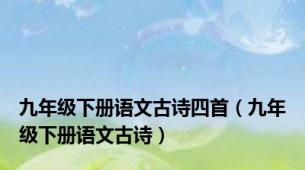 九年级下册语文古诗四首（九年级下册语文古诗）